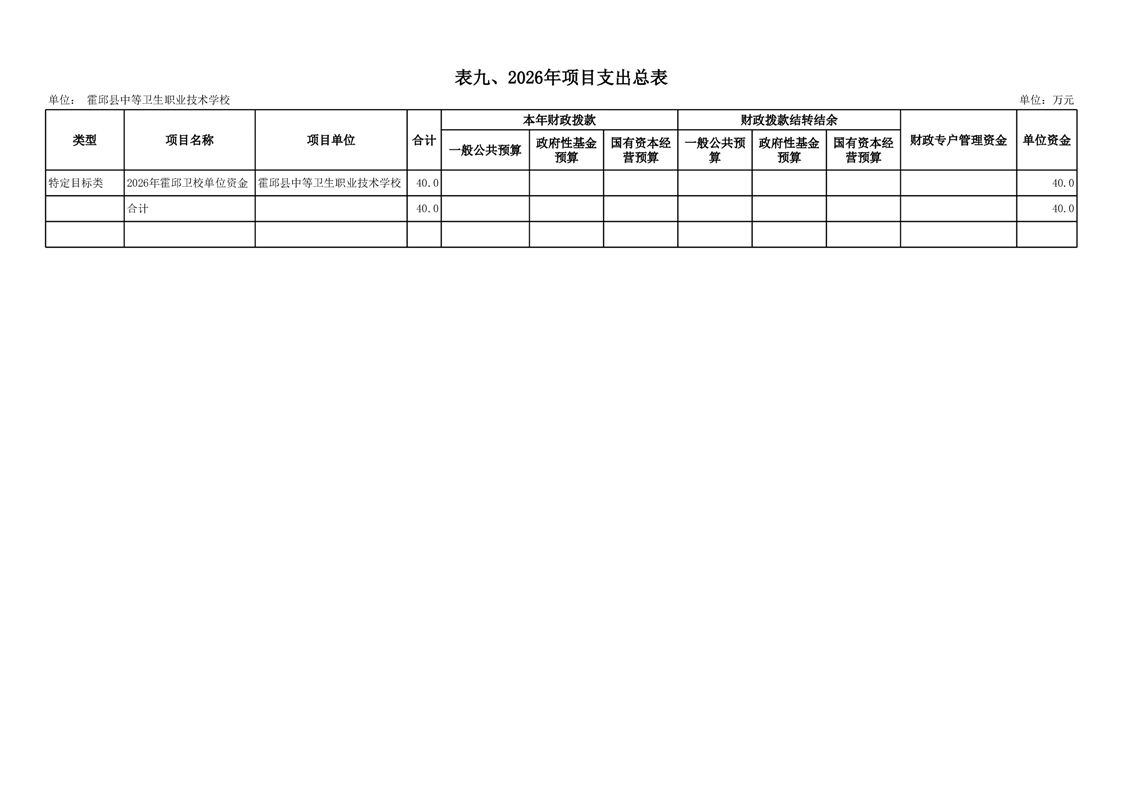 表九、2026年项目支出总表

单位： 霍邱县中等卫生职业技术学校

单位：万元

| 类型 | 项目名称 | 项目单位 | 合计 | 本年财政拨款 一般公共预算 | 本年财政拨款 政府性基金预算 | 本年财政拨款 国有资本经营预算 | 财政拨款结转结余 一般公共预算 | 财政拨款结转结余 政府性基金预算 | 财政拨款结转结余 国有资本经营预算 | 财政专户管理资金 | 单位资金 |
|---|---|---|---|---|---|---|---|---|---|---|---|
| 特定目标类 | 2026年霍邱卫校单位资金 | 霍邱县中等卫生职业技术学校 | 40.0 | | | | | | | | 40.0 |
| | 合计 | | 40.0 | | | | | | | | 40.0 |
| | | | | | | | | | | | |